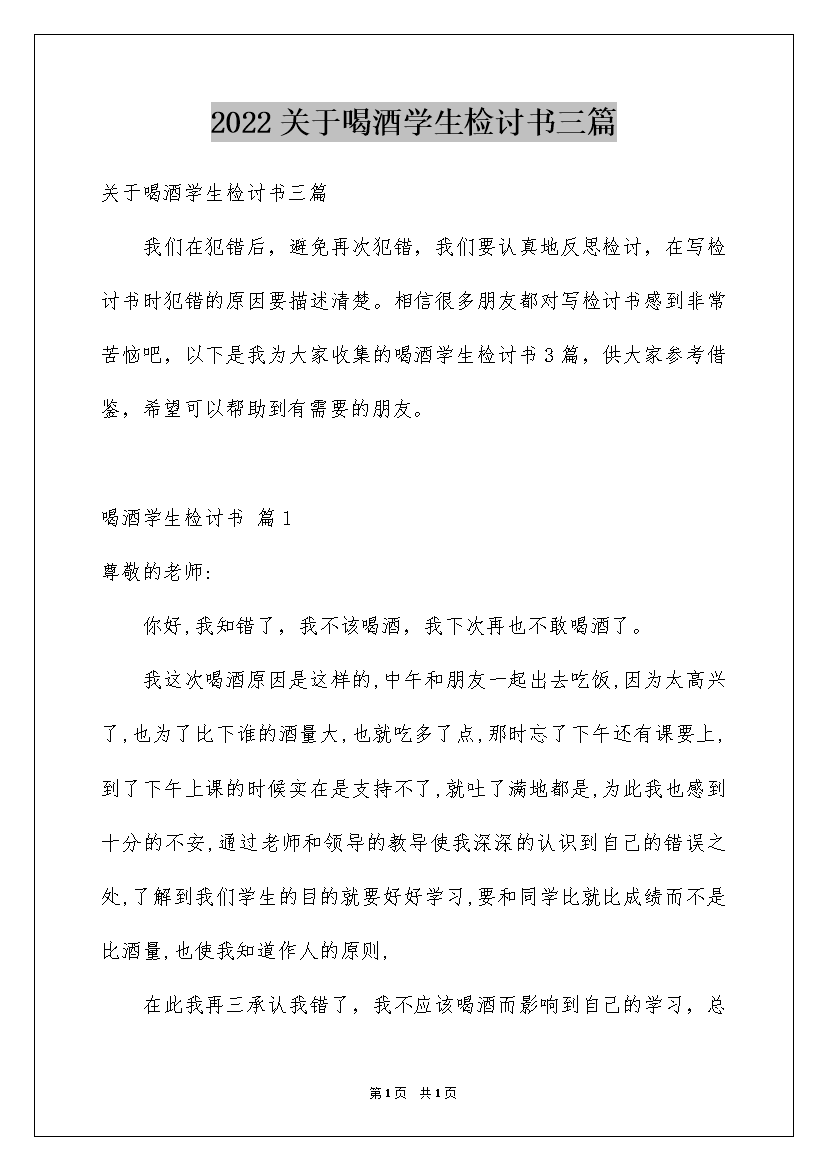 2022关于喝酒学生检讨书三篇

关于喝酒学生检讨书三篇

我们在犯错后，避免再次犯错，我们要认真地反思检讨，在写检讨书时犯错的原因要描述清楚。相信很多朋友都对写检讨书感到非常苦恼吧，以下是我为大家收集的喝酒学生检讨书3篇，供大家参考借鉴，希望可以帮助到有需要的朋友。

喝酒学生检讨书 篇1

尊敬的老师:

你好,我知错了，我不该喝酒，我下次再也不敢喝酒了。

我这次喝酒原因是这样的,中午和朋友一起出去吃饭,因为太高兴了,也为了比下谁的酒量大,也就吃多了点,那时忘了下午还有课要上,到了下午上课的时候实在是支持不了,就吐了满地都是,为此我也感到十分的不安,通过老师和领导的教导使我深深的认识到自己的错误之处,了解到我们学生的目的就要好好学习,要和同学比就比成绩而不是比酒量,也使我知道作人的原则,

在此我再三承认我错了，我不应该喝酒而影响到自己的学习，总

第1页 共1页